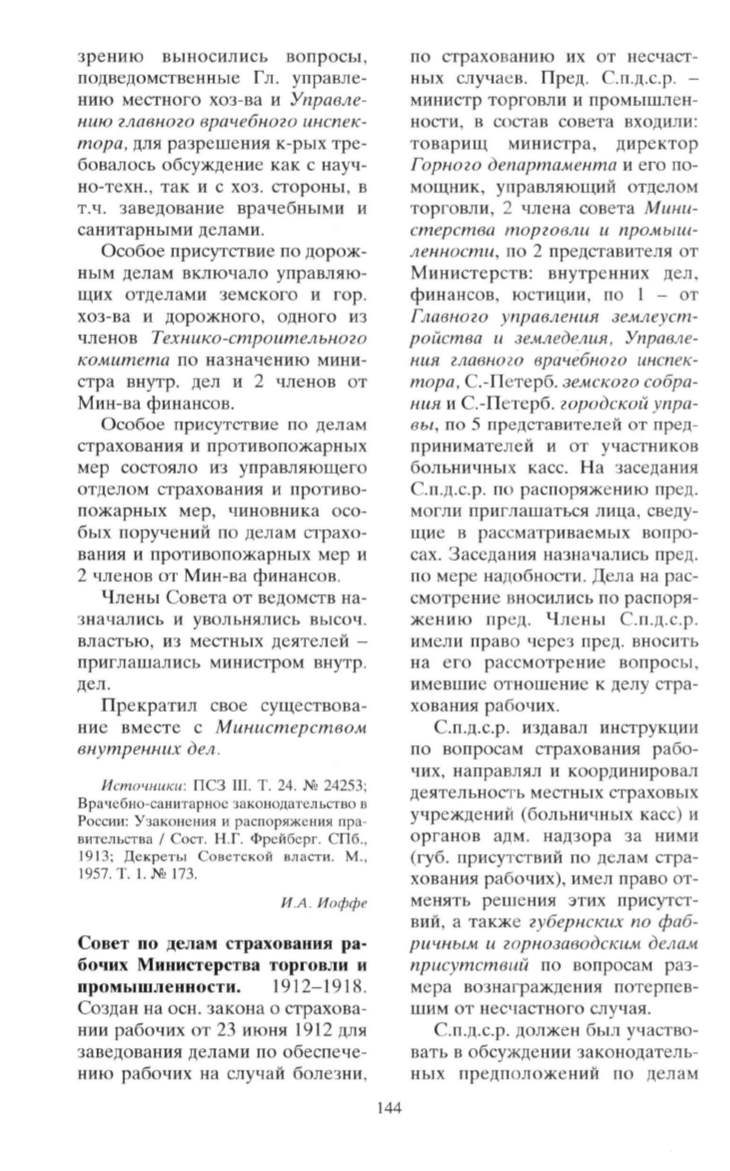 зрению выносились вопросы, подведомственные Гл. управлению местного хоз-ва и Управлению главного врачебного инспектора, для разрешения к-рых требовалось обсуждение как с научно-техн., так и с хоз. стороны, в т.ч. заведование врачебными и санитарными делами.

Особое присутствие по дорожным делам включало управляющих отделами земского и гор. хоз-ва и дорожного, одного из членов Технико-строительного комитета по назначению министра внутр. дел и 2 членов от Мин-ва финансов.

Особое присутствие по делам страхования и противопожарных мер состояло из управляющего отделом страхования и противопожарных мер, чиновника особых поручений по делам страхования и противопожарных мер и 2 членов от Мин-ва финансов.

Члены Совета от ведомств назначались и увольнялись высоч. властью, из местных деятелей – приглашались министром внутр. дел.

Прекратил свое существование вместе с Министерством внутренних дел.

Источники: ПСЗ III. Т. 24. № 24253; Врачебно-санитарное законодательство в России: Узаконения и распоряжения правительства / Сост. Н.Г. Фрейберг. СПб., 1913; Декреты Советской власти. М., 1957. Т. 1. № 173.

И.А. Иоффе

Совет по делам страхования рабочих Министерства торговли и промышленности. 1912–1918. Создан на осн. закона о страховании рабочих от 23 июня 1912 для заведования делами по обеспечению рабочих на случай болезни, по страхованию их от несчастных случаев. Пред. С.п.д.с.р. – министр торговли и промышленности, в состав совета входили: товарищ министра, директор Горного департамента и его помощник, управляющий отделом торговли, 2 члена совета Министерства торговли и промышленности, по 2 представителя от Министерств: внутренних дел, финансов, юстиции, по 1 – от Главного управления землеустройства и земледелия, Управления главного врачебного инспектора, С.-Петерб. земского собрания и С.-Петерб. городской управы, по 5 представителей от предпринимателей и от участников больничных касс. На заседания С.п.д.с.р. по распоряжению пред. могли приглашаться лица, сведущие в рассматриваемых вопросах. Заседания назначались пред. по мере надобности. Дела на рассмотрение вносились по распоряжению пред. Члены С.п.д.с.р. имели право через пред. вносить на его рассмотрение вопросы, имевшие отношение к делу страхования рабочих.

С.п.д.с.р. издавал инструкции по вопросам страхования рабочих, направлял и координировал деятельность местных страховых учреждений (больничных касс) и органов адм. надзора за ними (губ. присутствий по делам страхования рабочих), имел право отменять решения этих присутствий, а также губернских по фабричным и горнозаводским делам присутствий по вопросам размера вознаграждения потерпевшим от несчастного случая.

С.п.д.с.р. должен был участвовать в обсуждении законодательных предположений по делам

144